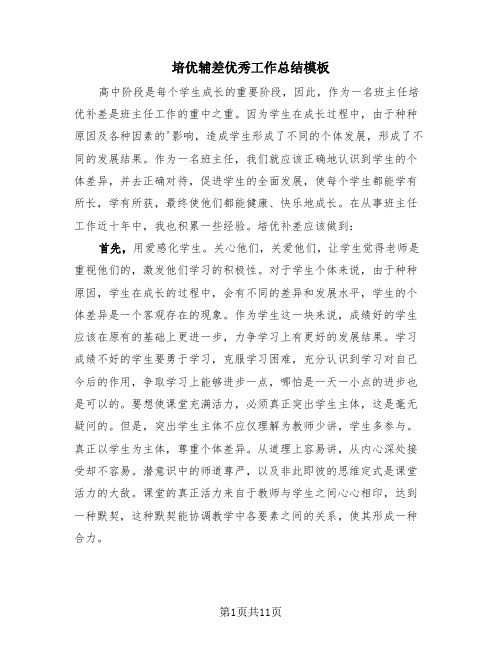 培优辅差优秀工作总结模板

高中阶段是每个学生成长的重要阶段，因此，作为一名班主任培优补差是班主任工作的重中之重。因为学生在成长过程中，由于种种原因及各种因素的'影响，造成学生形成了不同的个体发展，形成了不同的发展结果。作为一名班主任，我们就应该正确地认识到学生的个体差异，并去正确对待，促进学生的全面发展，使每个学生都能学有所长，学有所获，最终使他们都能健康、快乐地成长。在从事班主任工作近十年中，我也积累一些经验。培优补差应该做到：

首先，用爱感化学生。关心他们，关爱他们，让学生觉得老师是重视他们的，激发他们学习的积极性。对于学生个体来说，由于种种原因，学生在成长的过程中，会有不同的差异和发展水平，学生的个体差异是一个客观存在的现象。作为学生这一块来说，成绩好的学生应该在原有的基础上更进一步，力争学习上有更好的发展结果。学习成绩不好的学生要勇于学习，克服学习困难，充分认识到学习对自己今后的作用，争取学习上能够进步一点，哪怕是一天一小点的进步也是可以的。要想使课堂充满活力，必须真正突出学生主体，这是毫无疑问的。但是，突出学生主体不应仅理解为教师少讲，学生多参与。真正以学生为主体，尊重个体差异。从道理上容易讲，从内心深处接受却不容易。潜意识中的师道尊严，以及非此即彼的思维定式是课堂活力的大敌。课堂的真正活力来自于教师与学生之间心心相印，达到一种默契，这种默契能协调教学中各要素之间的关系，使其形成一种合力。

第1页共11页